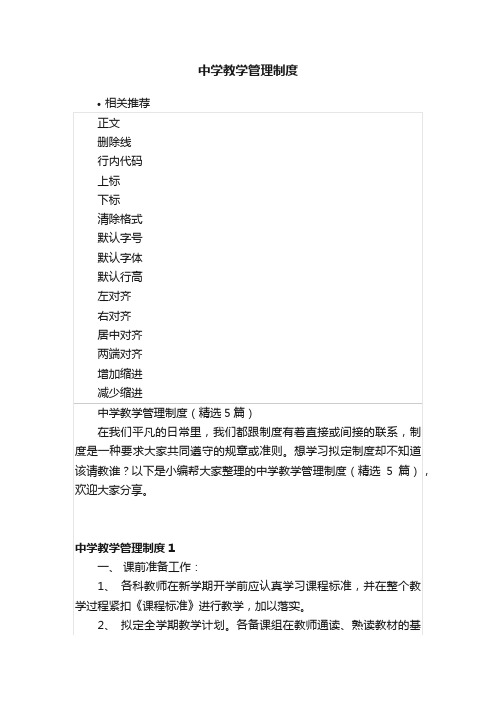 中学教学管理制度

• 相关推荐

正文
删除线
行内代码
上标
下标
清除格式
默认字号
默认字体
默认行高
左对齐
右对齐
居中对齐
两端对齐
增加缩进
减少缩进

中学教学管理制度（精选 5 篇）

在我们平凡的日常里，我们都跟制度有着直接或间接的联系，制度是一种要求大家共同遵守的规章或准则。想学习拟定制度却不知道该请教谁？以下是小编帮大家整理的中学教学管理制度（精选 5 篇），欢迎大家分享。

中学教学管理制度 1

一、 课前准备工作：

1、 各科教师在新学期开学前应认真学习课程标准，并在整个教学过程紧扣《课程标准》进行教学，加以落实。

2、 拟定全学期教学计划。各备课组在教师通读、熟读教材的基